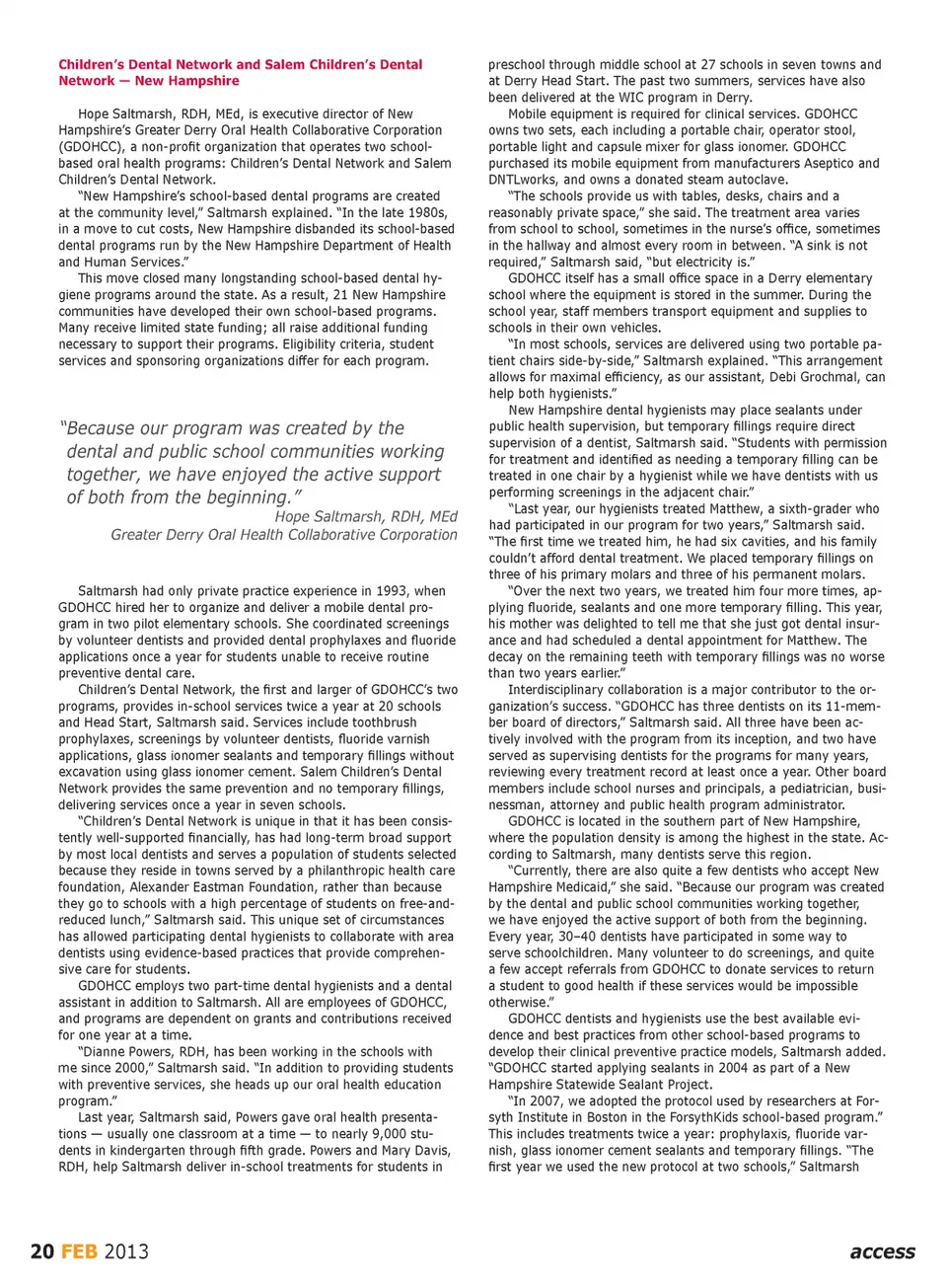 Children's Dental Network and Salem Children's Dental Network — New Hampshire

Hope Saltmarsh, RDH, MEd, is executive director of New Hampshire's Greater Derry Oral Health Collaborative Corporation (GDOHCC), a non-profit organization that operates two school-based oral health programs: Children's Dental Network and Salem Children's Dental Network.

"New Hampshire's school-based dental programs are created at the community level," Saltmarsh explained. "In the late 1980s, in a move to cut costs, New Hampshire disbanded its school-based dental programs run by the New Hampshire Department of Health and Human Services."

This move closed many longstanding school-based dental hygiene programs around the state. As a result, 21 New Hampshire communities have developed their own school-based programs. Many receive limited state funding; all raise additional funding necessary to support their programs. Eligibility criteria, student services and sponsoring organizations differ for each program.

"Because our program was created by the dental and public school communities working together, we have enjoyed the active support of both from the beginning."
Hope Saltmarsh, RDH, MEd
Greater Derry Oral Health Collaborative Corporation

Saltmarsh had only private practice experience in 1993, when GDOHCC hired her to organize and deliver a mobile dental program in two pilot elementary schools. She coordinated screenings by volunteer dentists and provided dental prophylaxes and fluoride applications once a year for students unable to receive routine preventive dental care.

Children's Dental Network, the first and larger of GDOHCC's two programs, provides in-school services twice a year at 20 schools and Head Start, Saltmarsh said. Services include toothbrush prophylaxes, screenings by volunteer dentists, fluoride varnish applications, glass ionomer sealants and temporary fillings without excavation using glass ionomer cement. Salem Children's Dental Network provides the same prevention and no temporary fillings, delivering services once a year in seven schools.

"Children's Dental Network is unique in that it has been consistently well-supported financially, has had long-term broad support by most local dentists and serves a population of students selected because they reside in towns served by a philanthropic health care foundation, Alexander Eastman Foundation, rather than because they go to schools with a high percentage of students on free-and-reduced lunch," Saltmarsh said. This unique set of circumstances has allowed participating dental hygienists to collaborate with area dentists using evidence-based practices that provide comprehensive care for students.

GDOHCC employs two part-time dental hygienists and a dental assistant in addition to Saltmarsh. All are employees of GDOHCC, and programs are dependent on grants and contributions received for one year at a time.

"Dianne Powers, RDH, has been working in the schools with me since 2000," Saltmarsh said. "In addition to providing students with preventive services, she heads up our oral health education program."

Last year, Saltmarsh said, Powers gave oral health presentations — usually one classroom at a time — to nearly 9,000 students in kindergarten through fifth grade. Powers and Mary Davis, RDH, help Saltmarsh deliver in-school treatments for students in preschool through middle school at 27 schools in seven towns and at Derry Head Start. The past two summers, services have also been delivered at the WIC program in Derry.

Mobile equipment is required for clinical services. GDOHCC owns two sets, each including a portable chair, operator stool, portable light and capsule mixer for glass ionomer. GDOHCC purchased its mobile equipment from manufacturers Aseptico and DNTLworks, and owns a donated steam autoclave.

"The schools provide us with tables, desks, chairs and a reasonably private space," she said. The treatment area varies from school to school, sometimes in the nurse's office, sometimes in the hallway and almost every room in between. "A sink is not required," Saltmarsh said, "but electricity is."

GDOHCC itself has a small office space in a Derry elementary school where the equipment is stored in the summer. During the school year, staff members transport equipment and supplies to schools in their own vehicles.

"In most schools, services are delivered using two portable patient chairs side-by-side," Saltmarsh explained. "This arrangement allows for maximal efficiency, as our assistant, Debi Grochmal, can help both hygienists."

New Hampshire dental hygienists may place sealants under public health supervision, but temporary fillings require direct supervision of a dentist, Saltmarsh said. "Students with permission for treatment and identified as needing a temporary filling can be treated in one chair by a hygienist while we have dentists with us performing screenings in the adjacent chair."

"Last year, our hygienists treated Matthew, a sixth-grader who had participated in our program for two years," Saltmarsh said. "The first time we treated him, he had six cavities, and his family couldn't afford dental treatment. We placed temporary fillings on three of his primary molars and three of his permanent molars.

"Over the next two years, we treated him four more times, applying fluoride, sealants and one more temporary filling. This year, his mother was delighted to tell me that she just got dental insurance and had scheduled a dental appointment for Matthew. The decay on the remaining teeth with temporary fillings was no worse than two years earlier."

Interdisciplinary collaboration is a major contributor to the organization's success. "GDOHCC has three dentists on its 11-member board of directors," Saltmarsh said. All three have been actively involved with the program from its inception, and two have served as supervising dentists for the programs for many years, reviewing every treatment record at least once a year. Other board members include school nurses and principals, a pediatrician, businessman, attorney and public health program administrator.

GDOHCC is located in the southern part of New Hampshire, where the population density is among the highest in the state. According to Saltmarsh, many dentists serve this region.

"Currently, there are also quite a few dentists who accept New Hampshire Medicaid," she said. "Because our program was created by the dental and public school communities working together, we have enjoyed the active support of both from the beginning. Every year, 30–40 dentists have participated in some way to serve schoolchildren. Many volunteer to do screenings, and quite a few accept referrals from GDOHCC to donate services to return a student to good health if these services would be impossible otherwise."

GDOHCC dentists and hygienists use the best available evidence and best practices from other school-based programs to develop their clinical preventive practice models, Saltmarsh added. "GDOHCC started applying sealants in 2004 as part of a New Hampshire Statewide Sealant Project.

"In 2007, we adopted the protocol used by researchers at Forsyth Institute in Boston in the ForsythKids school-based program." This includes treatments twice a year: prophylaxis, fluoride varnish, glass ionomer cement sealants and temporary fillings. "The first year we used the new protocol at two schools," Saltmarsh

20 FEB 2013 access